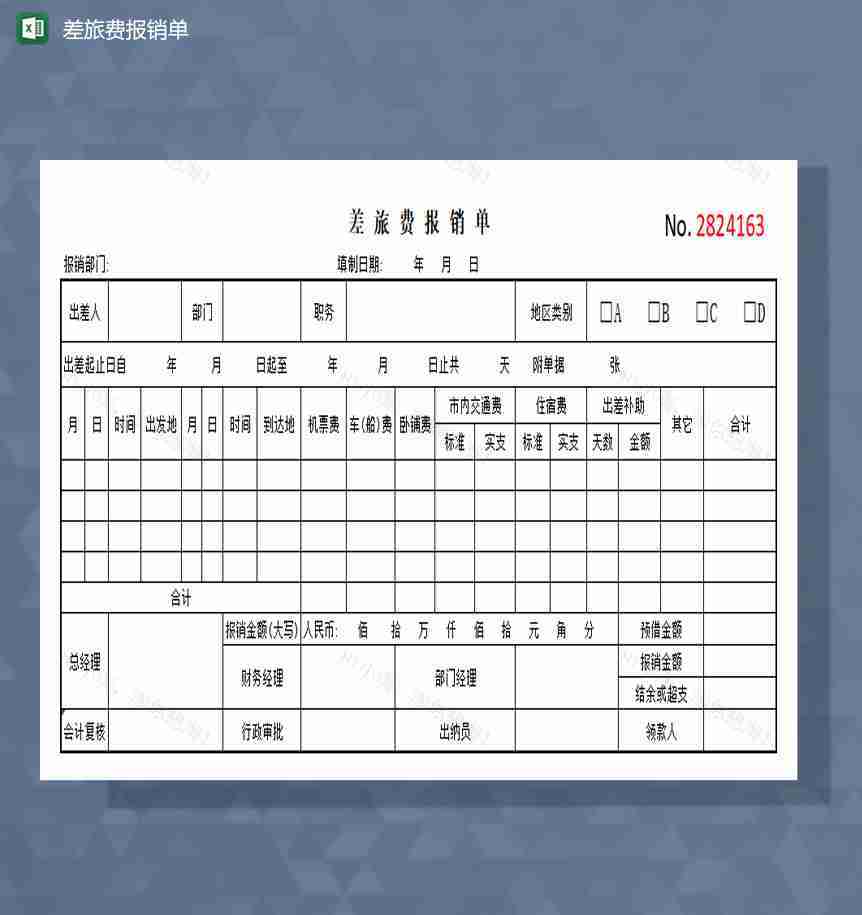 差旅费报销单

差旅费报销单

No. 2824163

报销部门:　　　　填制日期:　　年　月　日

| 出差人 | | 部门 | | 职务 | | 地区类别 | □A　□B　□C　□D |
|---|---|---|---|---|---|---|---|

出差起止日自　年　月　日起至　年　月　日止共　天　附单据　张

| 月 | 日 | 时间 | 出发地 | 月 | 日 | 时间 | 到达地 | 机票费 | 车(船)费 | 卧铺费 | 市内交通费 标准 | 市内交通费 实支 | 住宿费 标准 | 住宿费 实支 | 出差补助 天数 | 出差补助 金额 | 其它 | 合计 |
|---|---|---|---|---|---|---|---|---|---|---|---|---|---|---|---|---|---|---|
| | | | | | | | | | | | | | | | | | | |
| | | | | | | | | | | | | | | | | | | |
| | | | | | | | | | | | | | | | | | | |
| | | | | | | | | | | | | | | | | | | |
| 合计 | | | | | | | | | | | | | | | | | | |

| 总经理 | | 报销金额(大写) | 人民币:　佰　拾　万　仟　佰　拾　元　角　分 | | | 预借金额 | |
|---|---|---|---|---|---|---|---|
| | | 财务经理 | | 部门经理 | | 报销金额 | |
| | | | | | | 结余或超支 | |
| 会计复核 | | 行政审批 | | 出纳员 | | 领款人 | |